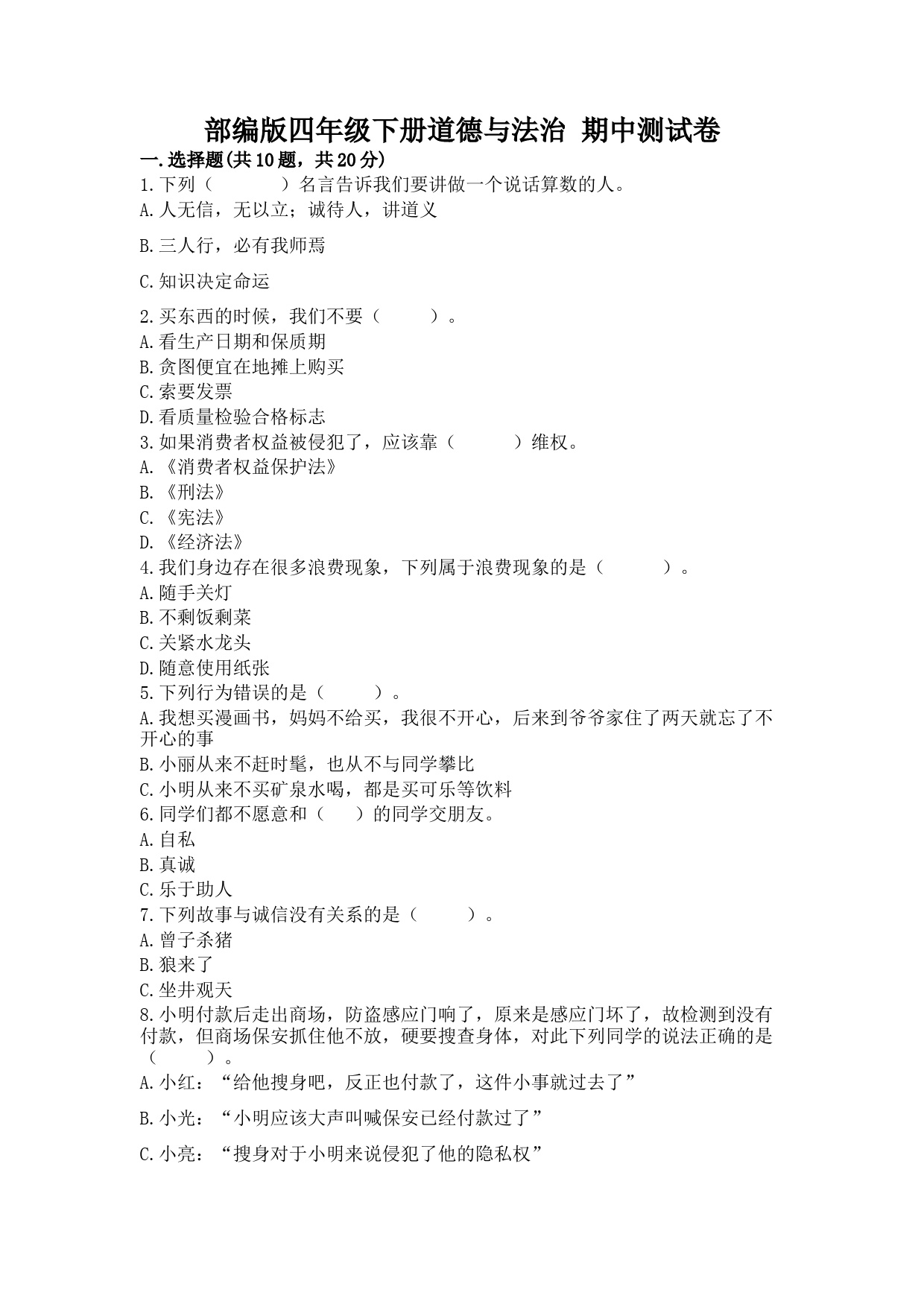 部编版四年级下册道德与法治 期中测试卷

一.选择题(共10题，共20分)

1.下列（　　）名言告诉我们要讲做一个说话算数的人。

A.人无信，无以立；诚待人，讲道义

B.三人行，必有我师焉

C.知识决定命运

2.买东西的时候，我们不要（　　）。

A.看生产日期和保质期

B.贪图便宜在地摊上购买

C.索要发票

D.看质量检验合格标志

3.如果消费者权益被侵犯了，应该靠（　　）维权。

A.《消费者权益保护法》

B.《刑法》

C.《宪法》

D.《经济法》

4.我们身边存在很多浪费现象，下列属于浪费现象的是（　　）。

A.随手关灯

B.不剩饭剩菜

C.关紧水龙头

D.随意使用纸张

5.下列行为错误的是（　　）。

A.我想买漫画书，妈妈不给买，我很不开心，后来到爷爷家住了两天就忘了不开心的事

B.小丽从来不赶时髦，也从不与同学攀比

C.小明从来不买矿泉水喝，都是买可乐等饮料

6.同学们都不愿意和（　）的同学交朋友。

A.自私

B.真诚

C.乐于助人

7.下列故事与诚信没有关系的是（　　）。

A.曾子杀猪

B.狼来了

C.坐井观天

8.小明付款后走出商场，防盗感应门响了，原来是感应门坏了，故检测到没有付款，但商场保安抓住他不放，硬要搜查身体，对此下列同学的说法正确的是（　　）。

A.小红：“给他搜身吧，反正也付款了，这件小事就过去了”

B.小光：“小明应该大声叫喊保安已经付款过了”

C.小亮：“搜身对于小明来说侵犯了他的隐私权”